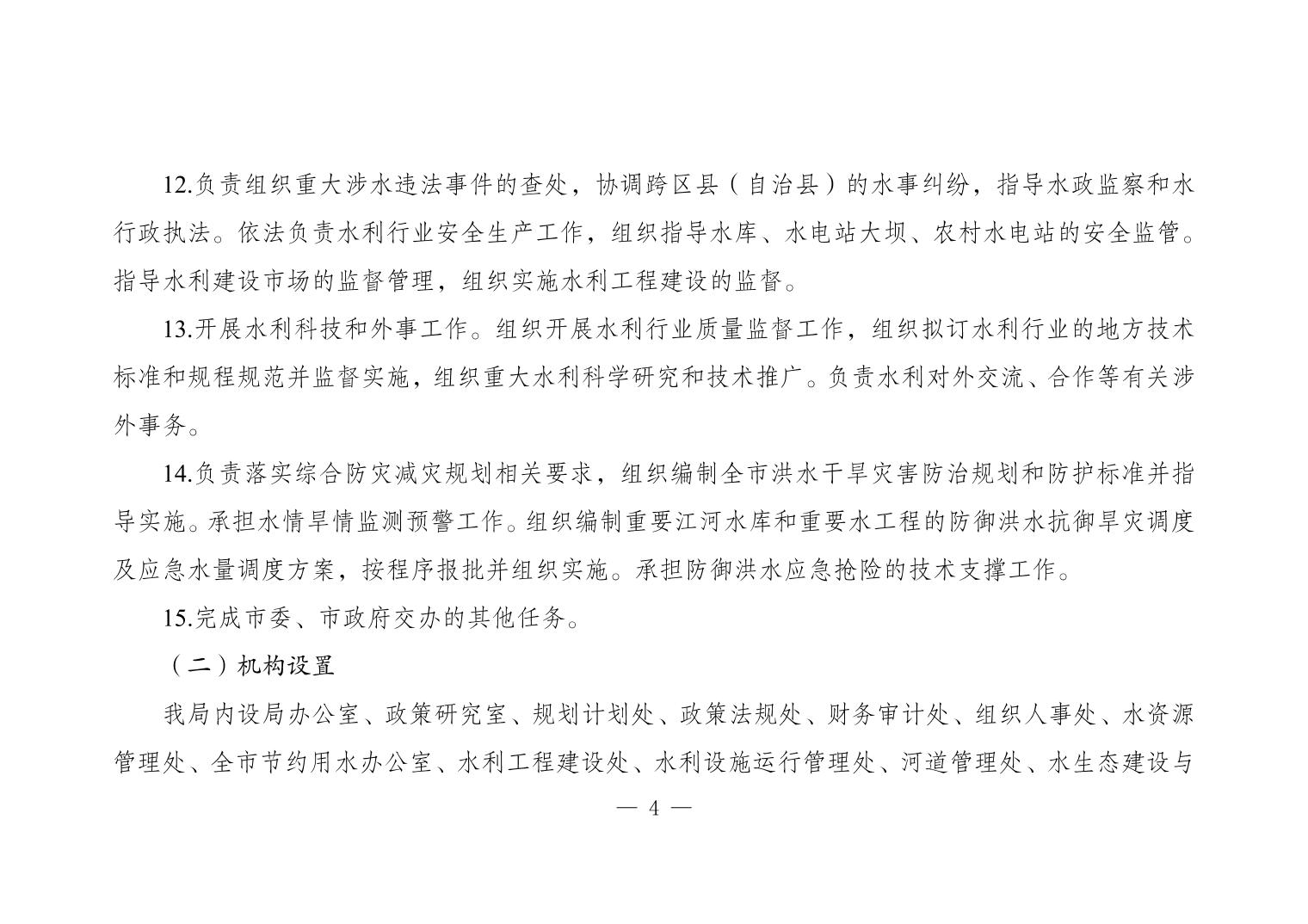 12.负责组织重大涉水违法事件的查处，协调跨区县（自治县）的水事纠纷，指导水政监察和水行政执法。依法负责水利行业安全生产工作，组织指导水库、水电站大坝、农村水电站的安全监管。指导水利建设市场的监督管理，组织实施水利工程建设的监督。

13.开展水利科技和外事工作。组织开展水利行业质量监督工作，组织拟订水利行业的地方技术标准和规程规范并监督实施，组织重大水利科学研究和技术推广。负责水利对外交流、合作等有关涉外事务。

14.负责落实综合防灾减灾规划相关要求，组织编制全市洪水干旱灾害防治规划和防护标准并指导实施。承担水情旱情监测预警工作。组织编制重要江河水库和重要水工程的防御洪水抗御旱灾调度及应急水量调度方案，按程序报批并组织实施。承担防御洪水应急抢险的技术支撑工作。

15.完成市委、市政府交办的其他任务。

（二）机构设置

我局内设局办公室、政策研究室、规划计划处、政策法规处、财务审计处、组织人事处、水资源管理处、全市节约用水办公室、水利工程建设处、水利设施运行管理处、河道管理处、水生态建设与

— 4 —